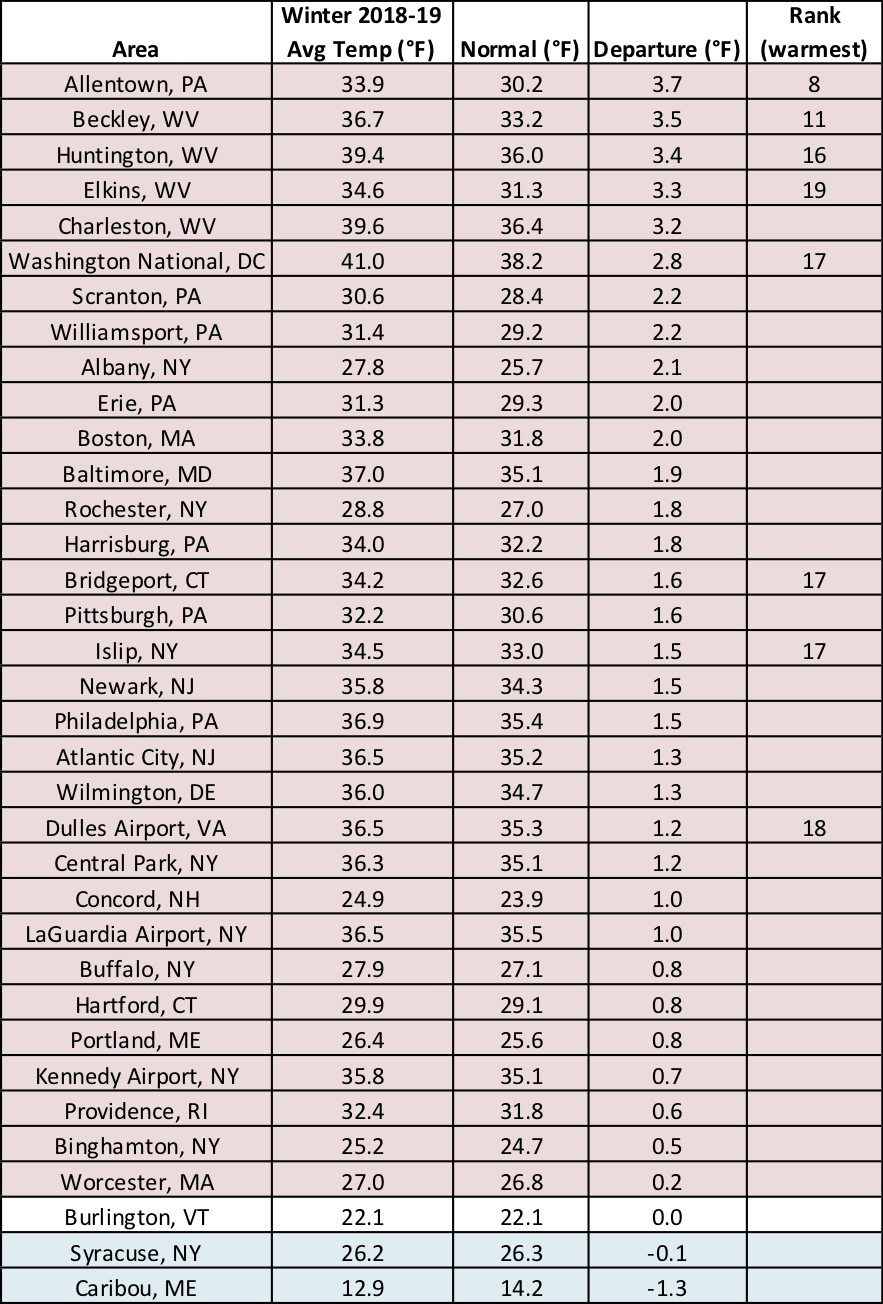 | Area | Winter 2018-19 Avg Temp (°F) | Normal (°F) | Departure (°F) | Rank (warmest) |
|---|---|---|---|---|
| Allentown, PA | 33.9 | 30.2 | 3.7 | 8 |
| Beckley, WV | 36.7 | 33.2 | 3.5 | 11 |
| Huntington, WV | 39.4 | 36.0 | 3.4 | 16 |
| Elkins, WV | 34.6 | 31.3 | 3.3 | 19 |
| Charleston, WV | 39.6 | 36.4 | 3.2 | |
| Washington National, DC | 41.0 | 38.2 | 2.8 | 17 |
| Scranton, PA | 30.6 | 28.4 | 2.2 | |
| Williamsport, PA | 31.4 | 29.2 | 2.2 | |
| Albany, NY | 27.8 | 25.7 | 2.1 | |
| Erie, PA | 31.3 | 29.3 | 2.0 | |
| Boston, MA | 33.8 | 31.8 | 2.0 | |
| Baltimore, MD | 37.0 | 35.1 | 1.9 | |
| Rochester, NY | 28.8 | 27.0 | 1.8 | |
| Harrisburg, PA | 34.0 | 32.2 | 1.8 | |
| Bridgeport, CT | 34.2 | 32.6 | 1.6 | 17 |
| Pittsburgh, PA | 32.2 | 30.6 | 1.6 | |
| Islip, NY | 34.5 | 33.0 | 1.5 | 17 |
| Newark, NJ | 35.8 | 34.3 | 1.5 | |
| Philadelphia, PA | 36.9 | 35.4 | 1.5 | |
| Atlantic City, NJ | 36.5 | 35.2 | 1.3 | |
| Wilmington, DE | 36.0 | 34.7 | 1.3 | |
| Dulles Airport, VA | 36.5 | 35.3 | 1.2 | 18 |
| Central Park, NY | 36.3 | 35.1 | 1.2 | |
| Concord, NH | 24.9 | 23.9 | 1.0 | |
| LaGuardia Airport, NY | 36.5 | 35.5 | 1.0 | |
| Buffalo, NY | 27.9 | 27.1 | 0.8 | |
| Hartford, CT | 29.9 | 29.1 | 0.8 | |
| Portland, ME | 26.4 | 25.6 | 0.8 | |
| Kennedy Airport, NY | 35.8 | 35.1 | 0.7 | |
| Providence, RI | 32.4 | 31.8 | 0.6 | |
| Binghamton, NY | 25.2 | 24.7 | 0.5 | |
| Worcester, MA | 27.0 | 26.8 | 0.2 | |
| Burlington, VT | 22.1 | 22.1 | 0.0 | |
| Syracuse, NY | 26.2 | 26.3 | -0.1 | |
| Caribou, ME | 12.9 | 14.2 | -1.3 | |